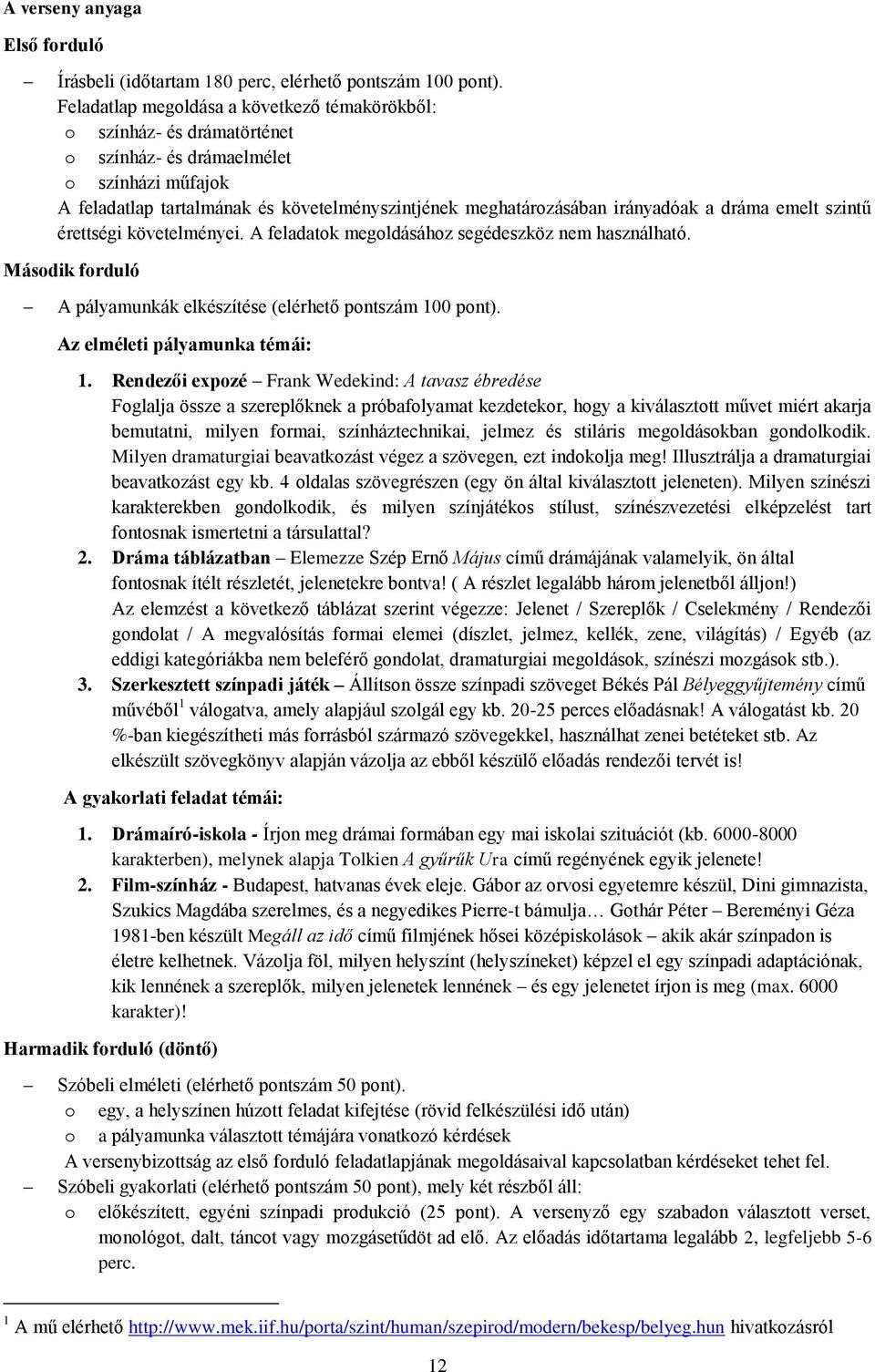 A verseny anyaga

Első forduló

– Írásbeli (időtartam 180 perc, elérhető pontszám 100 pont).
Feladatlap megoldása a következő témakörökből:
o színház- és drámatörténet
o színház- és drámaelmélet
o színházi műfajok
A feladatlap tartalmának és követelményszintjének meghatározásában irányadóak a dráma emelt szintű érettségi követelményei. A feladatok megoldásához segédeszköz nem használható.

Második forduló

– A pályamunkák elkészítése (elérhető pontszám 100 pont).

Az elméleti pályamunka témái:

1. Rendezői expozé – Frank Wedekind: A tavasz ébredése
Foglalja össze a szereplőknek a próbafolyamat kezdetekor, hogy a kiválasztott művet miért akarja bemutatni, milyen formai, színháztechnikai, jelmez és stiláris megoldásokban gondolkodik. Milyen dramaturgiai beavatkozást végez a szövegen, ezt indokolja meg! Illusztrálja a dramaturgiai beavatkozást egy kb. 4 oldalas szövegrészen (egy ön által kiválasztott jeleneten). Milyen színészi karakterekben gondolkodik, és milyen színjátékos stílust, színészvezetési elképzelést tart fontosnak ismertetni a társulattal?

2. Dráma táblázatban – Elemezze Szép Ernő Május című drámájának valamelyik, ön által fontosnak ítélt részletét, jelenetekre bontva! ( A részlet legalább három jelenetből álljon!)
Az elemzést a következő táblázat szerint végezze: Jelenet / Szereplők / Cselekmény / Rendezői gondolat / A megvalósítás formai elemei (díszlet, jelmez, kellék, zene, világítás) / Egyéb (az eddigi kategóriákba nem beleférő gondolat, dramaturgiai megoldások, színészi mozgások stb.).

3. Szerkesztett színpadi játék – Állítson össze színpadi szöveget Békés Pál Bélyeggyűjtemény című művéből$^1$ válogatva, amely alapjául szolgál egy kb. 20-25 perces előadásnak! A válogatást kb. 20 %-ban kiegészítheti más forrásból származó szövegekkel, használhat zenei betéteket stb. Az elkészült szövegkönyv alapján vázolja az ebből készülő előadás rendezői tervét is!

A gyakorlati feladat témái:

1. Drámaíró-iskola - Írjon meg drámai formában egy mai iskolai szituációt (kb. 6000-8000 karakterben), melynek alapja Tolkien A gyűrűk Ura című regényének egyik jelenete!

2. Film-színház - Budapest, hatvanas évek eleje. Gábor az orvosi egyetemre készül, Dini gimnazista, Szukics Magdába szerelmes, és a negyedikes Pierre-t bámulja… Gothár Péter – Bereményi Géza 1981-ben készült Megáll az idő című filmjének hősei középiskolások – akik akár színpadon is életre kelhetnek. Vázolja föl, milyen helyszínt (helyszíneket) képzel el egy színpadi adaptációnak, kik lennének a szereplők, milyen jelenetek lennének – és egy jelenetet írjon is meg (max. 6000 karakter)!

Harmadik forduló (döntő)

– Szóbeli elméleti (elérhető pontszám 50 pont).
o egy, a helyszínen húzott feladat kifejtése (rövid felkészülési idő után)
o a pályamunka választott témájára vonatkozó kérdések
A versenybizottság az első forduló feladatlapjának megoldásaival kapcsolatban kérdéseket tehet fel.

– Szóbeli gyakorlati (elérhető pontszám 50 pont), mely két részből áll:
o előkészített, egyéni színpadi produkció (25 pont). A versenyző egy szabadon választott verset, monológot, dalt, táncot vagy mozgásetűdöt ad elő. Az előadás időtartama legalább 2, legfeljebb 5-6 perc.

$^1$ A mű elérhető http://www.mek.iif.hu/porta/szint/human/szepirod/modern/bekesp/belyeg.hun hivatkozásról

12